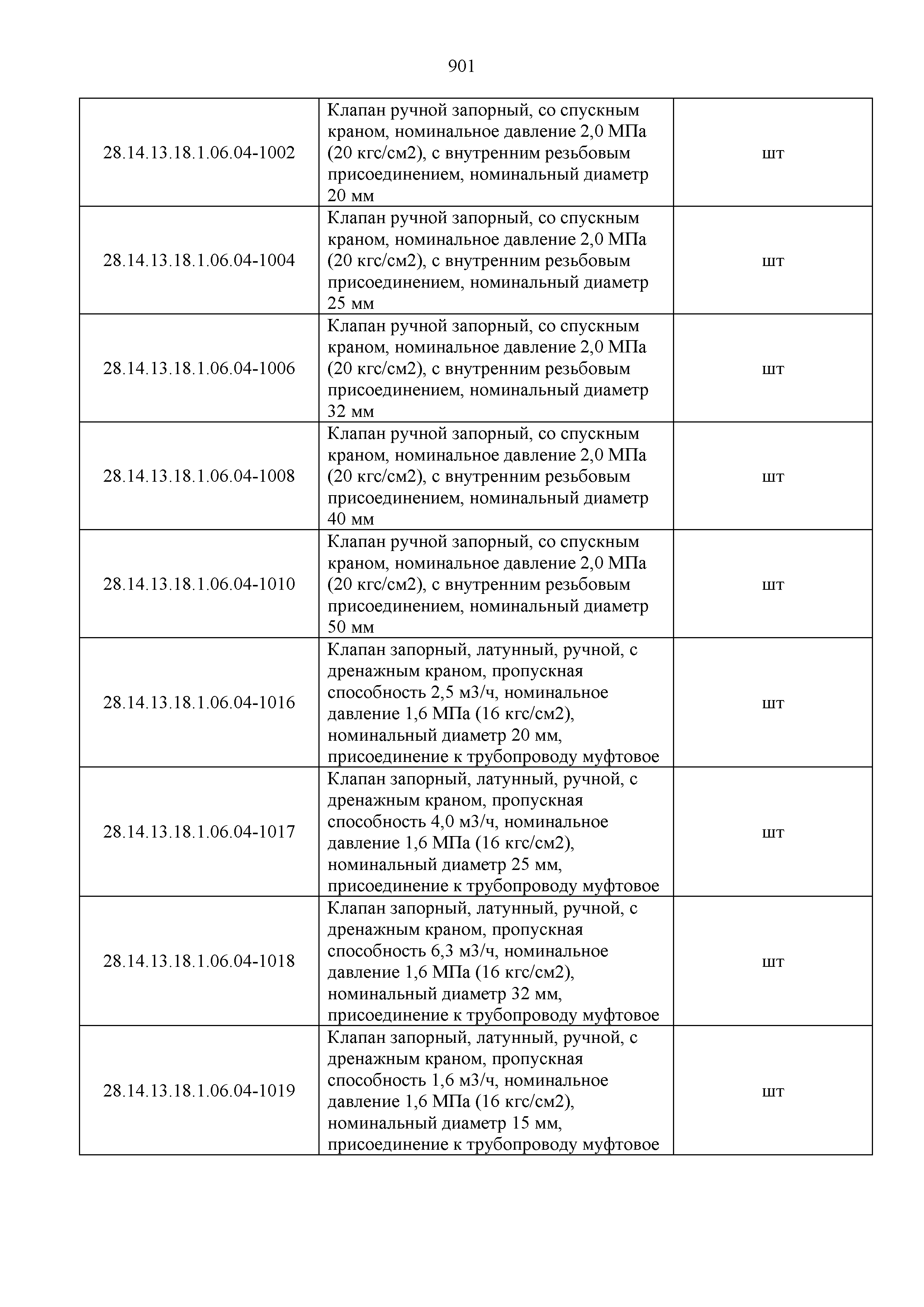 901

| | | |
|---|---|---|
| 28.14.13.18.1.06.04-1002 | Клапан ручной запорный, со спускным краном, номинальное давление 2,0 МПа (20 кгс/см2), с внутренним резьбовым присоединением, номинальный диаметр 20 мм | шт |
| 28.14.13.18.1.06.04-1004 | Клапан ручной запорный, со спускным краном, номинальное давление 2,0 МПа (20 кгс/см2), с внутренним резьбовым присоединением, номинальный диаметр 25 мм | шт |
| 28.14.13.18.1.06.04-1006 | Клапан ручной запорный, со спускным краном, номинальное давление 2,0 МПа (20 кгс/см2), с внутренним резьбовым присоединением, номинальный диаметр 32 мм | шт |
| 28.14.13.18.1.06.04-1008 | Клапан ручной запорный, со спускным краном, номинальное давление 2,0 МПа (20 кгс/см2), с внутренним резьбовым присоединением, номинальный диаметр 40 мм | шт |
| 28.14.13.18.1.06.04-1010 | Клапан ручной запорный, со спускным краном, номинальное давление 2,0 МПа (20 кгс/см2), с внутренним резьбовым присоединением, номинальный диаметр 50 мм | шт |
| 28.14.13.18.1.06.04-1016 | Клапан запорный, латунный, ручной, с дренажным краном, пропускная способность 2,5 м3/ч, номинальное давление 1,6 МПа (16 кгс/см2), номинальный диаметр 20 мм, присоединение к трубопроводу муфтовое | шт |
| 28.14.13.18.1.06.04-1017 | Клапан запорный, латунный, ручной, с дренажным краном, пропускная способность 4,0 м3/ч, номинальное давление 1,6 МПа (16 кгс/см2), номинальный диаметр 25 мм, присоединение к трубопроводу муфтовое | шт |
| 28.14.13.18.1.06.04-1018 | Клапан запорный, латунный, ручной, с дренажным краном, пропускная способность 6,3 м3/ч, номинальное давление 1,6 МПа (16 кгс/см2), номинальный диаметр 32 мм, присоединение к трубопроводу муфтовое | шт |
| 28.14.13.18.1.06.04-1019 | Клапан запорный, латунный, ручной, с дренажным краном, пропускная способность 1,6 м3/ч, номинальное давление 1,6 МПа (16 кгс/см2), номинальный диаметр 15 мм, присоединение к трубопроводу муфтовое | шт |